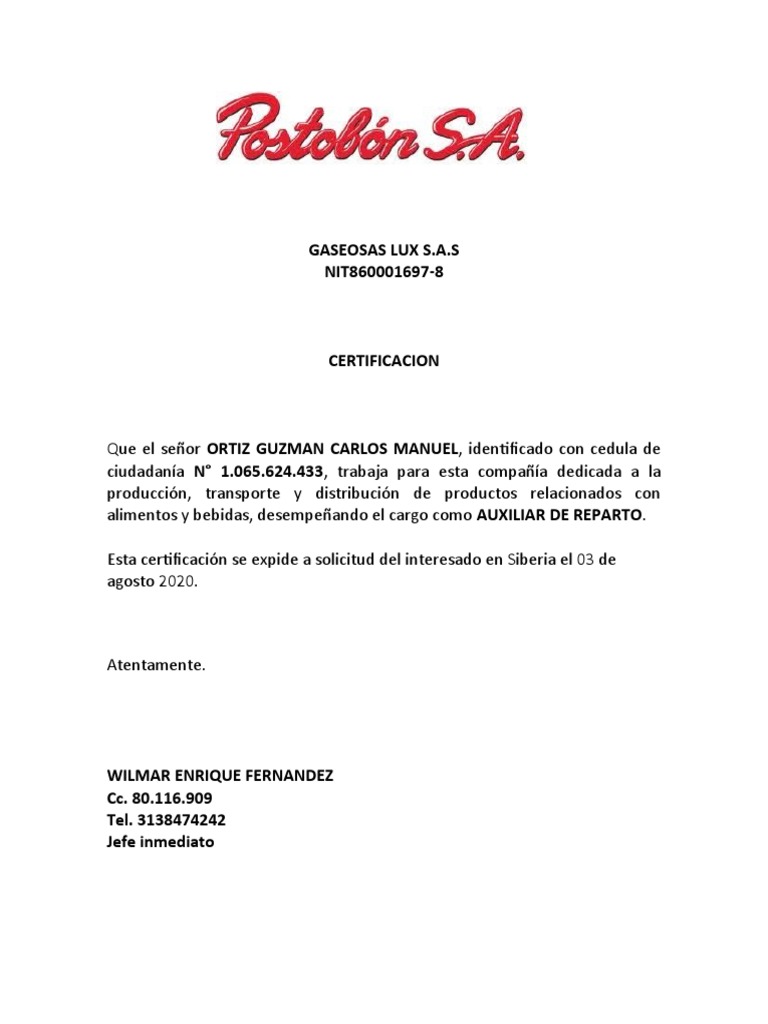 Postobón S.A.

GASEOSAS LUX S.A.S
NIT860001697-8

CERTIFICACION

Que el señor ORTIZ GUZMAN CARLOS MANUEL, identificado con cedula de ciudadanía N° 1.065.624.433, trabaja para esta compañía dedicada a la producción, transporte y distribución de productos relacionados con alimentos y bebidas, desempeñando el cargo como AUXILIAR DE REPARTO.

Esta certificación se expide a solicitud del interesado en Siberia el 03 de agosto 2020.

Atentamente.

WILMAR ENRIQUE FERNANDEZ
Cc. 80.116.909
Tel. 3138474242
Jefe inmediato